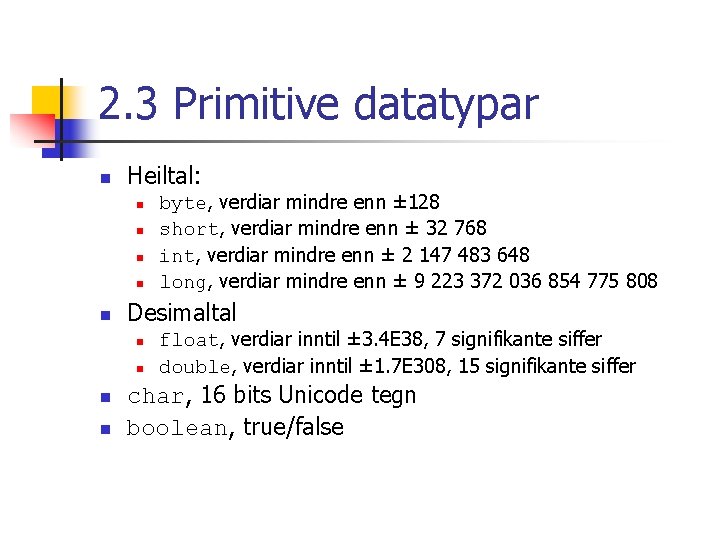 2.3 Primitive datatypar

- Heiltal:
  - byte, verdiar mindre enn ±128
  - short, verdiar mindre enn ± 32 768
  - int, verdiar mindre enn ± 2 147 483 648
  - long, verdiar mindre enn ± 9 223 372 036 854 775 808
- Desimaltal
  - float, verdiar inntil ±3.4E38, 7 signifikante siffer
  - double, verdiar inntil ±1.7E308, 15 signifikante siffer
- char, 16 bits Unicode tegn
- boolean, true/false